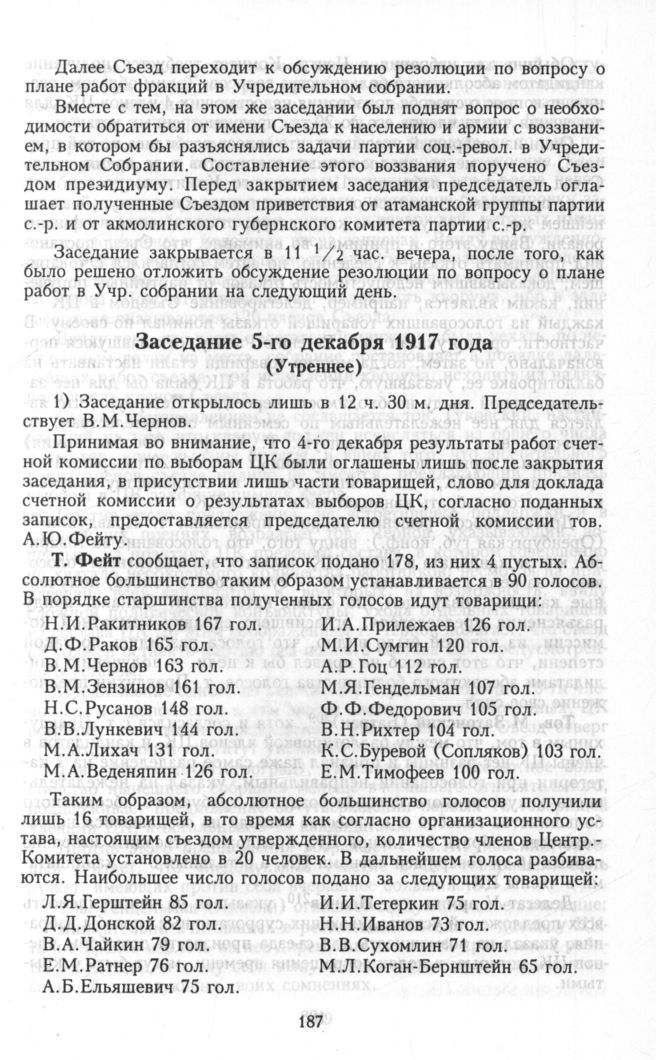 Далее Съезд переходит к обсуждению резолюции по вопросу о плане работ фракций в Учредительном собрании.

Вместе с тем, на этом же заседании был поднят вопрос о необходимости обратиться от имени Съезда к населению и армии с воззванием, в котором бы разъяснялись задачи партии соц.-револ. в Учредительном Собрании. Составление этого воззвания поручено Съездом президиуму. Перед закрытием заседания председатель оглашает полученные Съездом приветствия от атаманской группы партии с.-р. и от акмолинского губернского комитета партии с.-р.

Заседание закрывается в 11 $^1/_2$ час. вечера, после того, как было решено отложить обсуждение резолюции по вопросу о плане работ в Учр. собрании на следующий день.

Заседание 5-го декабря 1917 года
(Утреннее)

1) Заседание открылось лишь в 12 ч. 30 м. дня. Председательствует В.М.Чернов.

Принимая во внимание, что 4-го декабря результаты работ счетной комиссии по выборам ЦК были оглашены лишь после закрытия заседания, в присутствии лишь части товарищей, слово для доклада счетной комиссии о результатах выборов ЦК, согласно поданных записок, предоставляется председателю счетной комиссии тов. А.Ю.Фейту.

Т. Фейт сообщает, что записок подано 178, из них 4 пустых. Абсолютное большинство таким образом устанавливается в 90 голосов. В порядке старшинства полученных голосов идут товарищи:

Н.И.Ракитников 167 гол.
Д.Ф.Раков 165 гол.
В.М.Чернов 163 гол.
В.М.Зензинов 161 гол.
Н.С.Русанов 148 гол.
В.В.Лункевич 144 гол.
М.А.Лихач 131 гол.
М.А.Веденяпин 126 гол.

И.А.Прилежаев 126 гол.
М.И.Сумгин 120 гол.
А.Р.Гоц 112 гол.
М.Я.Гендельман 107 гол.
Ф.Ф.Федорович 105 гол.
В.Н.Рихтер 104 гол.
К.С.Буревой (Сопляков) 103 гол.
Е.М.Тимофеев 100 гол.

Таким образом, абсолютное большинство голосов получили лишь 16 товарищей, в то время как согласно организационного устава, настоящим съездом утвержденного, количество членов Центр.-Комитета установлено в 20 человек. В дальнейшем голоса разбиваются. Наибольшее число голосов подано за следующих товарищей:

Л.Я.Герштейн 85 гол.
Д.Д.Донской 82 гол.
В.А.Чайкин 79 гол.
Е.М.Ратнер 76 гол.
А.Б.Ельяшевич 75 гол.

И.И.Тетеркин 75 гол.
Н.Н.Иванов 73 гол.
В.В.Сухомлин 71 гол.
М.Л.Коган-Бернштейн 65 гол.

187